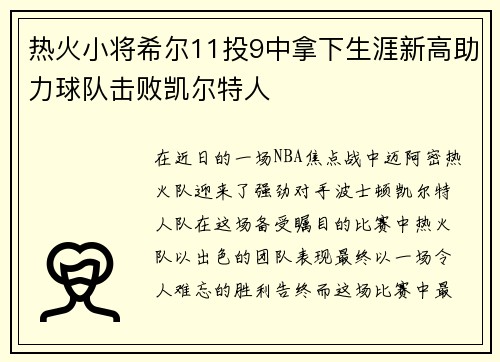 热火小将希尔11投9中拿下生涯新高助力球队击败凯尔特人

在近日的一场NBA焦点战中迈阿密热火队迎来了强劲对手波士顿凯尔特人队在这场备受瞩目的比赛中热火队以出色的团队表现最终以一场令人难忘的胜利告终而这场比赛中最